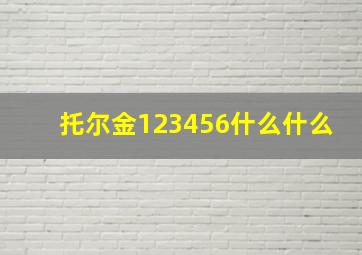 托尔金123456什么什么